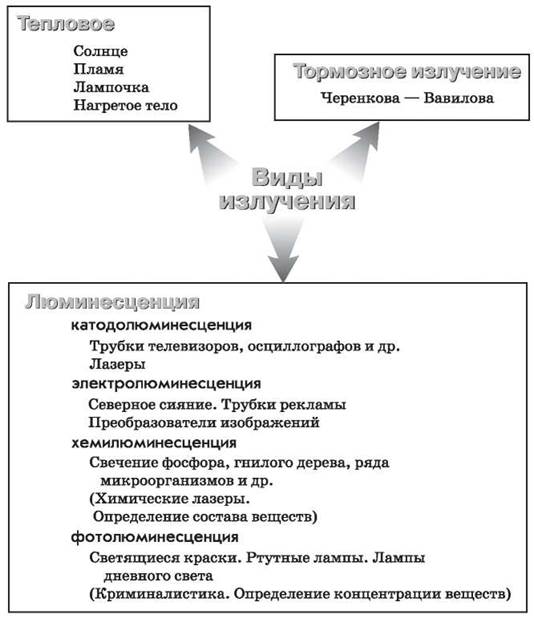 Тепловое

Солнце
Пламя
Лампочка
Нагретое тело

Тормозное излучение

Черенкова — Вавилова

Виды излучения

Люминесценция

катодолюминесценция

Трубки телевизоров, осциллографов и др.
Лазеры

электролюминесценция

Северное сияние. Трубки рекламы
Преобразователи изображений

хемилюминесценция

Свечение фосфора, гнилого дерева, ряда микроорганизмов и др.
(Химические лазеры. Определение состава веществ)

фотолюминесценция

Светящиеся краски. Ртутные лампы. Лампы дневного света
(Криминалистика. Определение концентрации веществ)